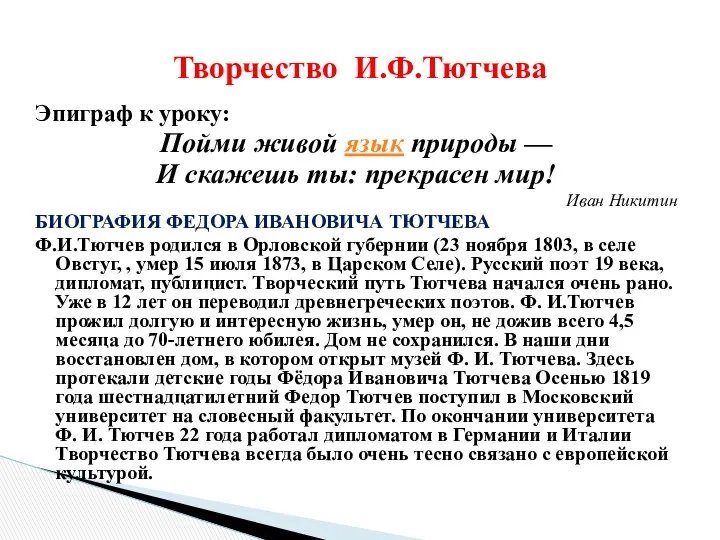 Творчество И.Ф.Тютчева

Эпиграф к уроку:

Пойми живой язык природы —
И скажешь ты: прекрасен мир!

Иван Никитин

БИОГРАФИЯ ФЕДОРА ИВАНОВИЧА ТЮТЧЕВА

Ф.И.Тютчев родился в Орловской губернии (23 ноября 1803, в селе Овстуг, , умер 15 июля 1873, в Царском Селе). Русский поэт 19 века, дипломат, публицист. Творческий путь Тютчева начался очень рано. Уже в 12 лет он переводил древнегреческих поэтов. Ф. И.Тютчев прожил долгую и интересную жизнь, умер он, не дожив всего 4,5 месяца до 70-летнего юбилея. Дом не сохранился. В наши дни восстановлен дом, в котором открыт музей Ф. И. Тютчева. Здесь протекали детские годы Фёдора Ивановича Тютчева Осенью 1819 года шестнадцатилетний Федор Тютчев поступил в Московский университет на словесный факультет. По окончании университета Ф. И. Тютчев 22 года работал дипломатом в Германии и Италии Творчество Тютчева всегда было очень тесно связано с европейской культурой.